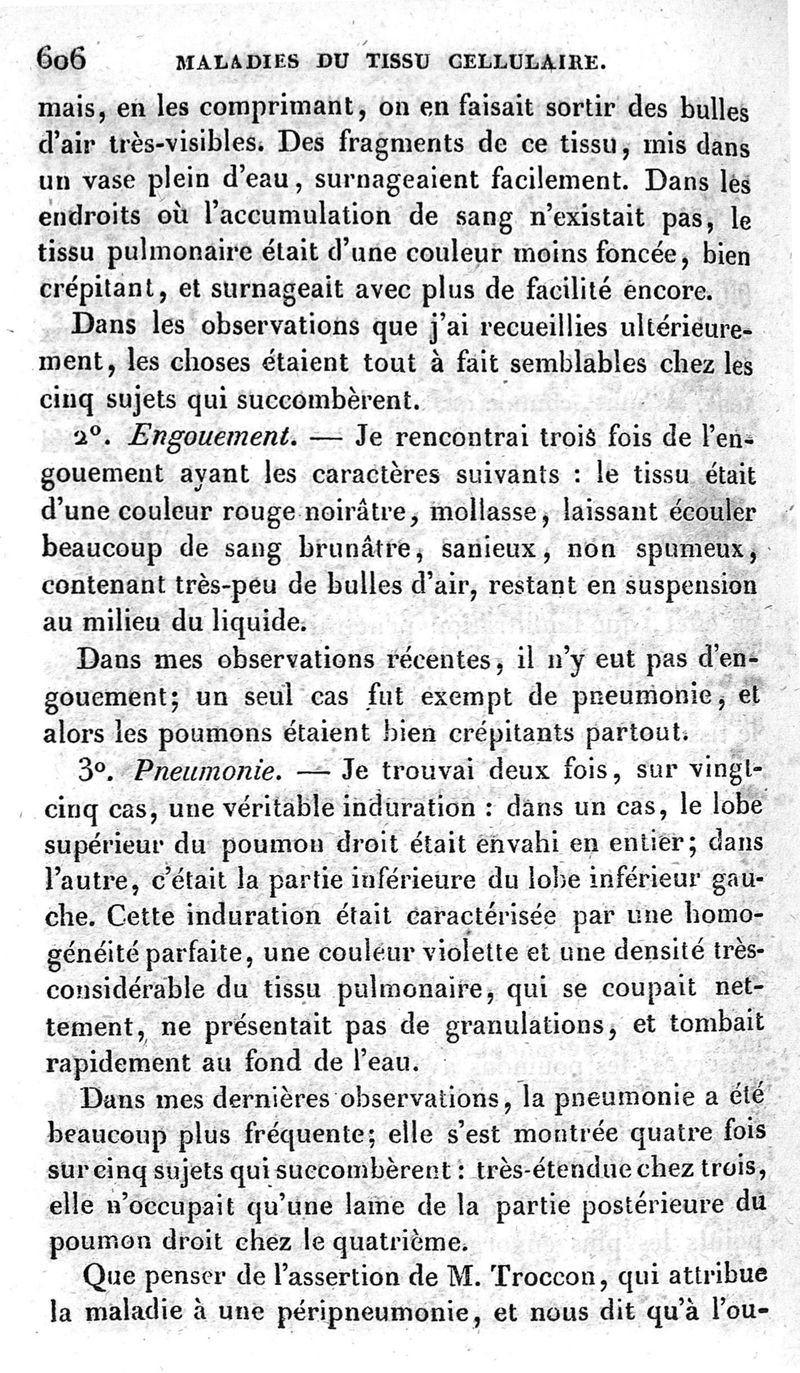 606 MALADIES DU TISSU CELLULAIRE.

mais, en les comprimant, on en faisait sortir des bulles d'air très-visibles. Des fragments de ce tissu, mis dans un vase plein d'eau, surnageaient facilement. Dans les endroits où l'accumulation de sang n'existait pas, le tissu pulmonaire était d'une couleur moins foncée, bien crépitant, et surnageait avec plus de facilité encore.

Dans les observations que j'ai recueillies ultérieurement, les choses étaient tout à fait semblables chez les cinq sujets qui succombèrent.

2°. Engouement. — Je rencontrai trois fois de l'engouement ayant les caractères suivants : le tissu était d'une couleur rouge noirâtre, mollasse, laissant écouler beaucoup de sang brunâtre, sanieux, non spumeux, contenant très-peu de bulles d'air, restant en suspension au milieu du liquide.

Dans mes observations récentes, il n'y eut pas d'engouement; un seul cas fut exempt de pneumonie, et alors les poumons étaient bien crépitants partout.

3°. Pneumonie. — Je trouvai deux fois, sur vingt-cinq cas, une véritable induration : dans un cas, le lobe supérieur du poumon droit était envahi en entier; dans l'autre, c'était la partie inférieure du lobe inférieur gauche. Cette induration était caractérisée par une homogénéité parfaite, une couleur violette et une densité très-considérable du tissu pulmonaire, qui se coupait nettement, ne présentait pas de granulations, et tombait rapidement au fond de l'eau.

Dans mes dernières observations, la pneumonie a été beaucoup plus fréquente; elle s'est montrée quatre fois sur cinq sujets qui succombèrent : très-étendue chez trois, elle n'occupait qu'une lame de la partie postérieure du poumon droit chez le quatrième.

Que penser de l'assertion de M. Troccon, qui attribue la maladie à une péripneumonie, et nous dit qu'à l'ou-